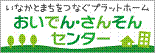 いなかとまちをつなぐプラットホーム
おいでん・さんそん
センター